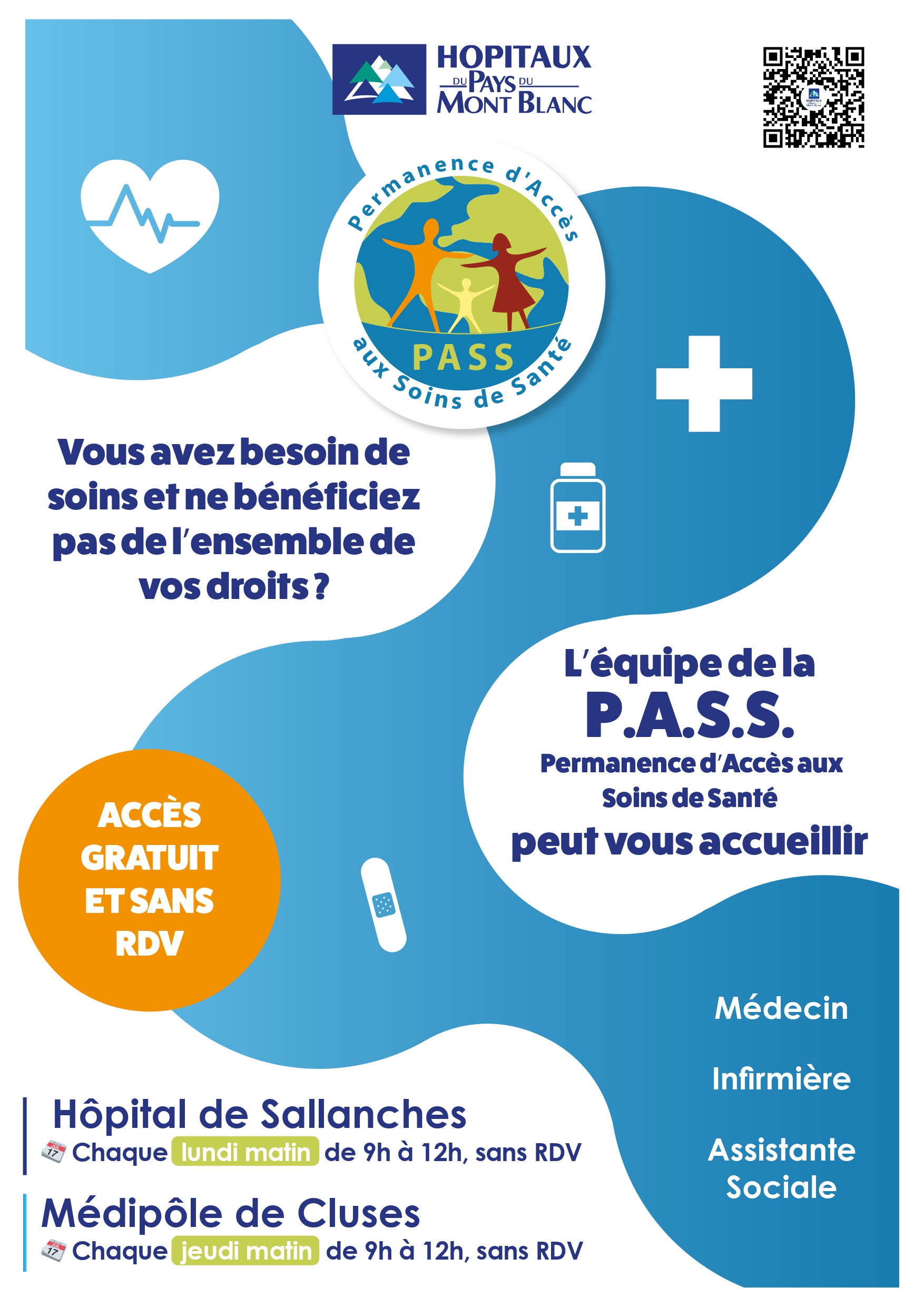 HOPITAUX DU PAYS DU MONT BLANC

Permanence d'Accès aux Soins de Santé
PASS

Vous avez besoin de soins et ne bénéficiez pas de l'ensemble de vos droits ?

L'équipe de la
P.A.S.S.
Permanence d'Accès aux Soins de Santé
peut vous accueillir

ACCÈS GRATUIT ET SANS RDV

Médecin

Infirmière

Assistante Sociale

Hôpital de Sallanches
Chaque lundi matin de 9h à 12h, sans RDV

Médipôle de Cluses
Chaque jeudi matin de 9h à 12h, sans RDV